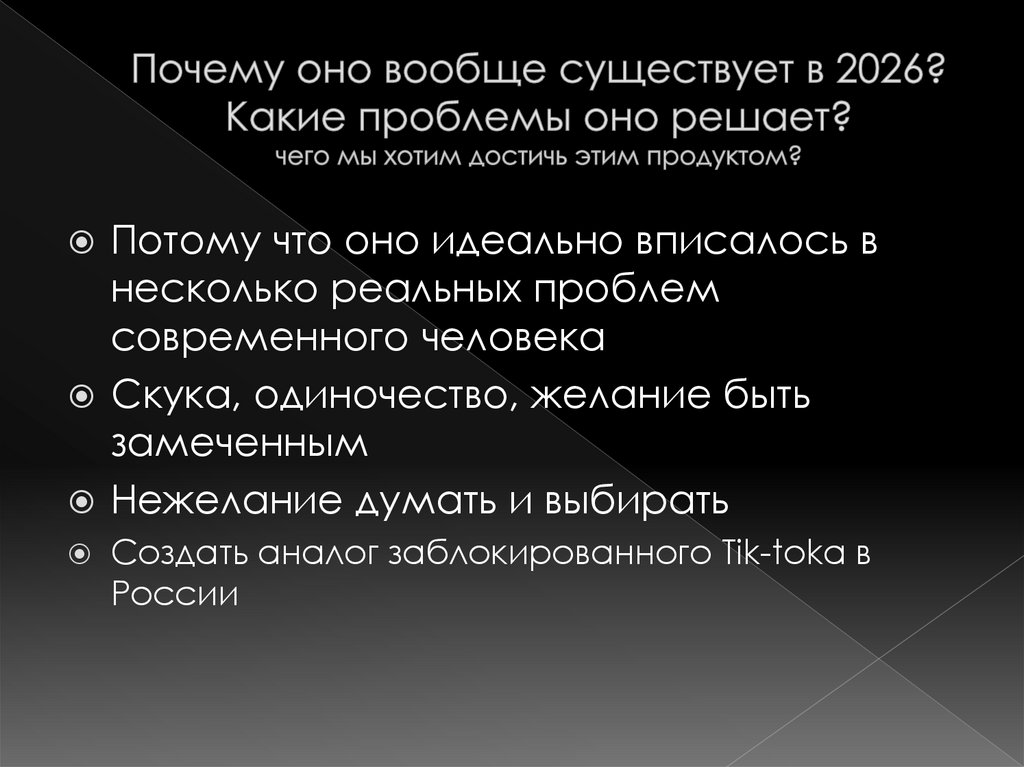 Почему оно вообще существует в 2026?
Какие проблемы оно решает?
чего мы хотим достичь этим продуктом?

Потому что оно идеально вписалось в несколько реальных проблем современного человека

Скука, одиночество, желание быть замеченным

Нежелание думать и выбирать

Создать аналог заблокированного Tik-toka в России